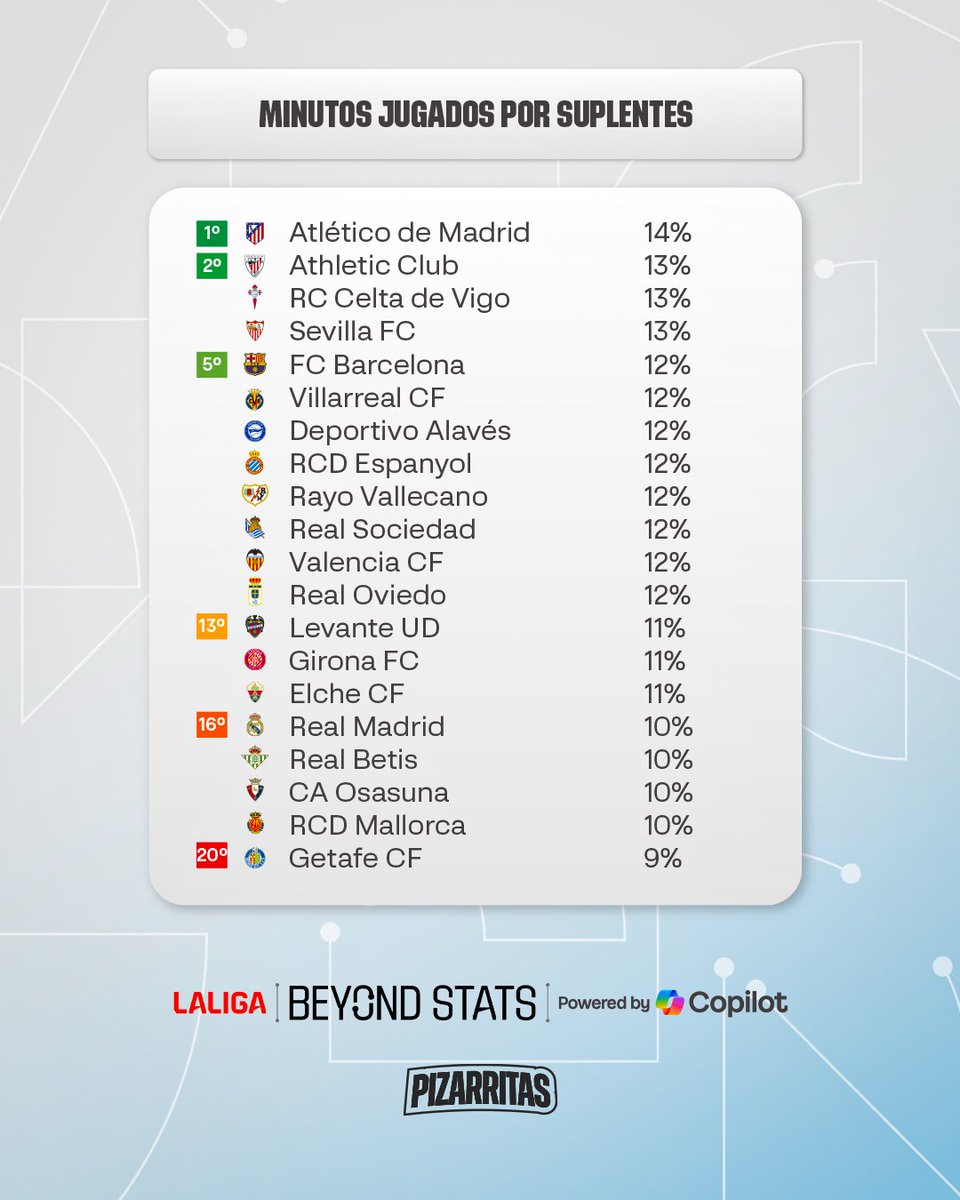 MINUTOS JUGADOS POR SUPLENTES

| | | |
|---|---|---|
| 1º | Atlético de Madrid | 14% |
| 2º | Athletic Club | 13% |
| | RC Celta de Vigo | 13% |
| | Sevilla FC | 13% |
| 5º | FC Barcelona | 12% |
| | Villarreal CF | 12% |
| | Deportivo Alavés | 12% |
| | RCD Espanyol | 12% |
| | Rayo Vallecano | 12% |
| | Real Sociedad | 12% |
| | Valencia CF | 12% |
| | Real Oviedo | 12% |
| 13º | Levante UD | 11% |
| | Girona FC | 11% |
| | Elche CF | 11% |
| 16º | Real Madrid | 10% |
| | Real Betis | 10% |
| | CA Osasuna | 10% |
| | RCD Mallorca | 10% |
| 20º | Getafe CF | 9% |

LALIGA | BEYOND STATS | Powered by Copilot

PIZARRITAS